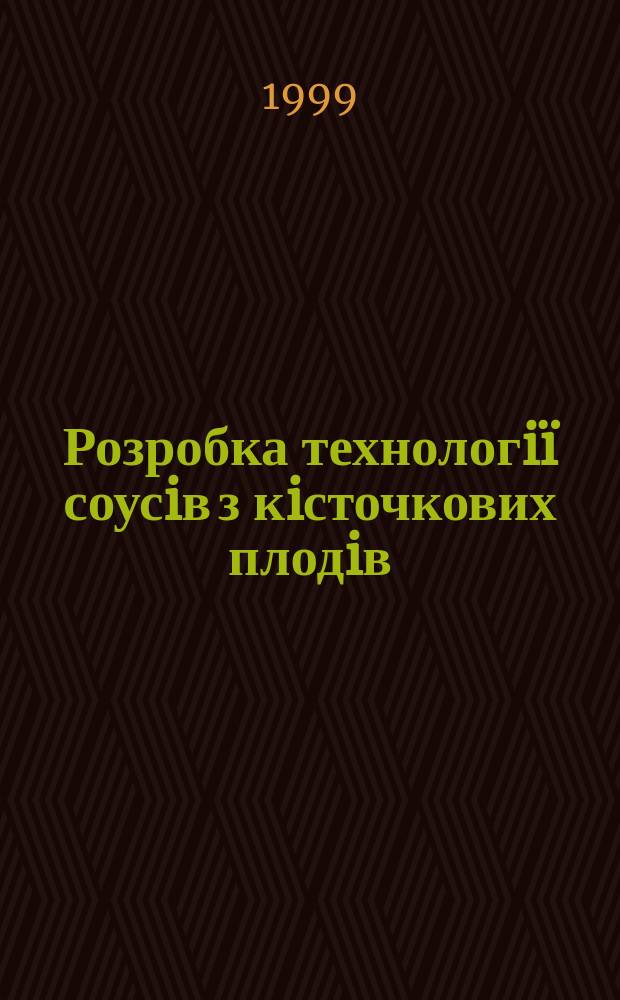 1999

Розробка технології соусів з кісточкових плодів